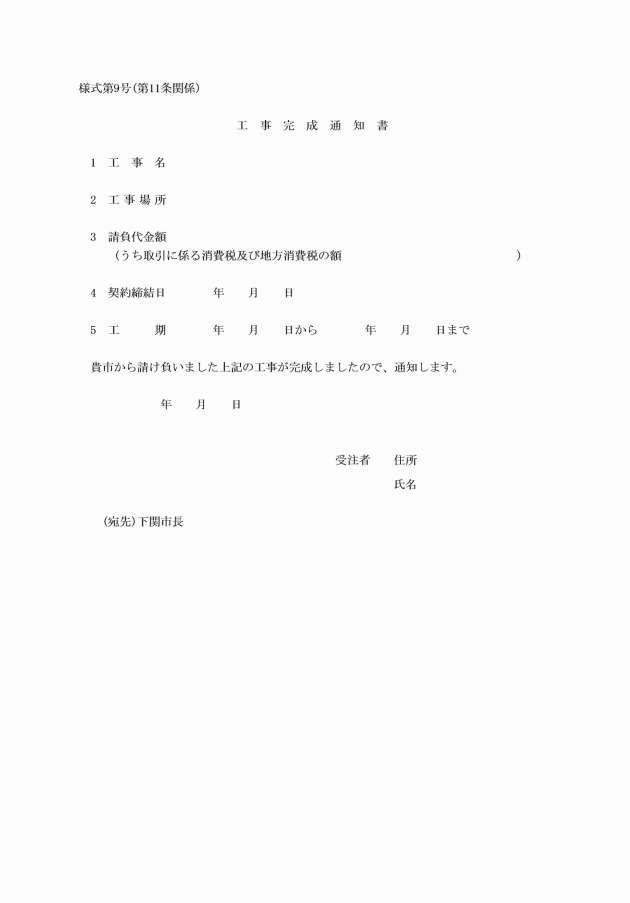 様式第9号(第11条関係)

工 事 完 成 通 知 書

1 工 事 名

2 工 事 場 所

3 請負代金額
(うち取引に係る消費税及び地方消費税の額 )

4 契約締結日 年 月 日

5 工 期 年 月 日から 年 月 日まで

貴市から請け負いました上記の工事が完成しましたので、通知します。

年 月 日

受注者 住所
氏名

(宛先)下関市長